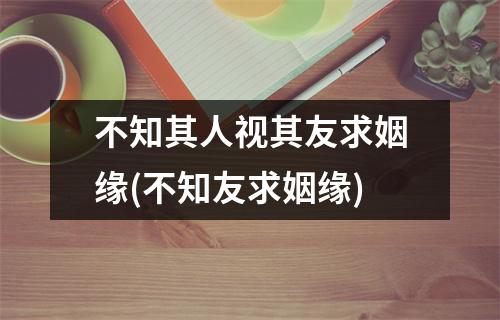 不知其人视其友求姻缘(不知友求姻缘)